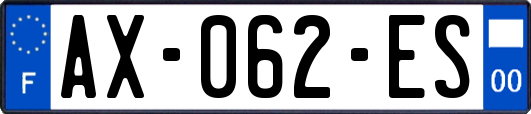 F
AX-062-ES
00